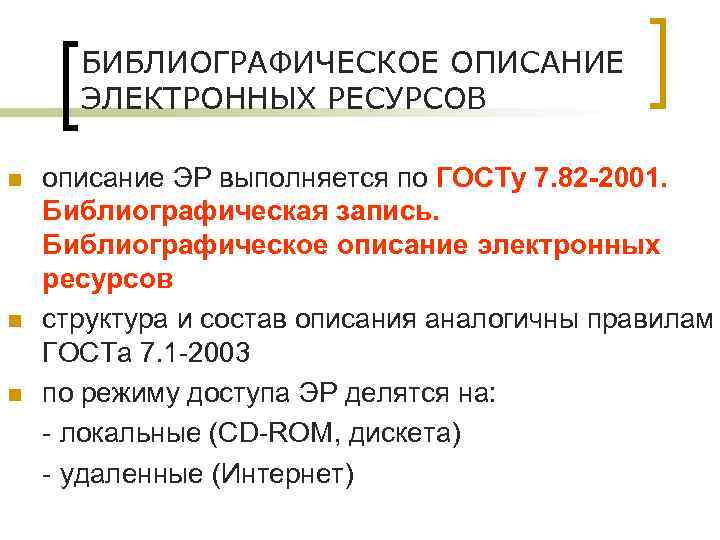 БИБЛИОГРАФИЧЕСКОЕ ОПИСАНИЕ ЭЛЕКТРОННЫХ РЕСУРСОВ

описание ЭР выполняется по ГОСТу 7.82-2001. Библиографическая запись. Библиографическое описание электронных ресурсов

структура и состав описания аналогичны правилам ГОСТа 7.1-2003

по режиму доступа ЭР делятся на:
- локальные (CD-ROM, дискета)
- удаленные (Интернет)